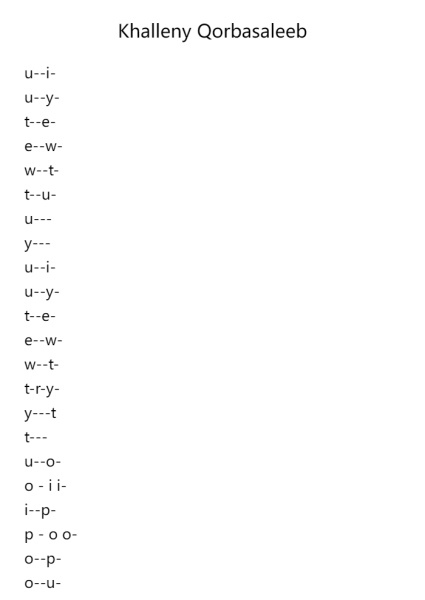 Khalleny Qorbasaleeb

u--i-
u--y-
t--e-
e--w-
w--t-
t--u-
u---
y---
u--i-
u--y-
t--e-
e--w-
w--t-
t-r-y-
y---t
t---
u--o-
o - i i-
i--p-
p - o o-
o--p-
o--u-